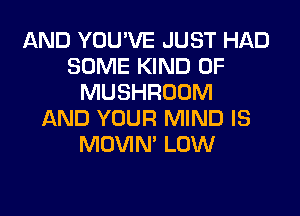 AND YOU'VE JUST HAD SOME KIND OF MUSHROOM
AND YOUR MIND IS MOVIN' LOW